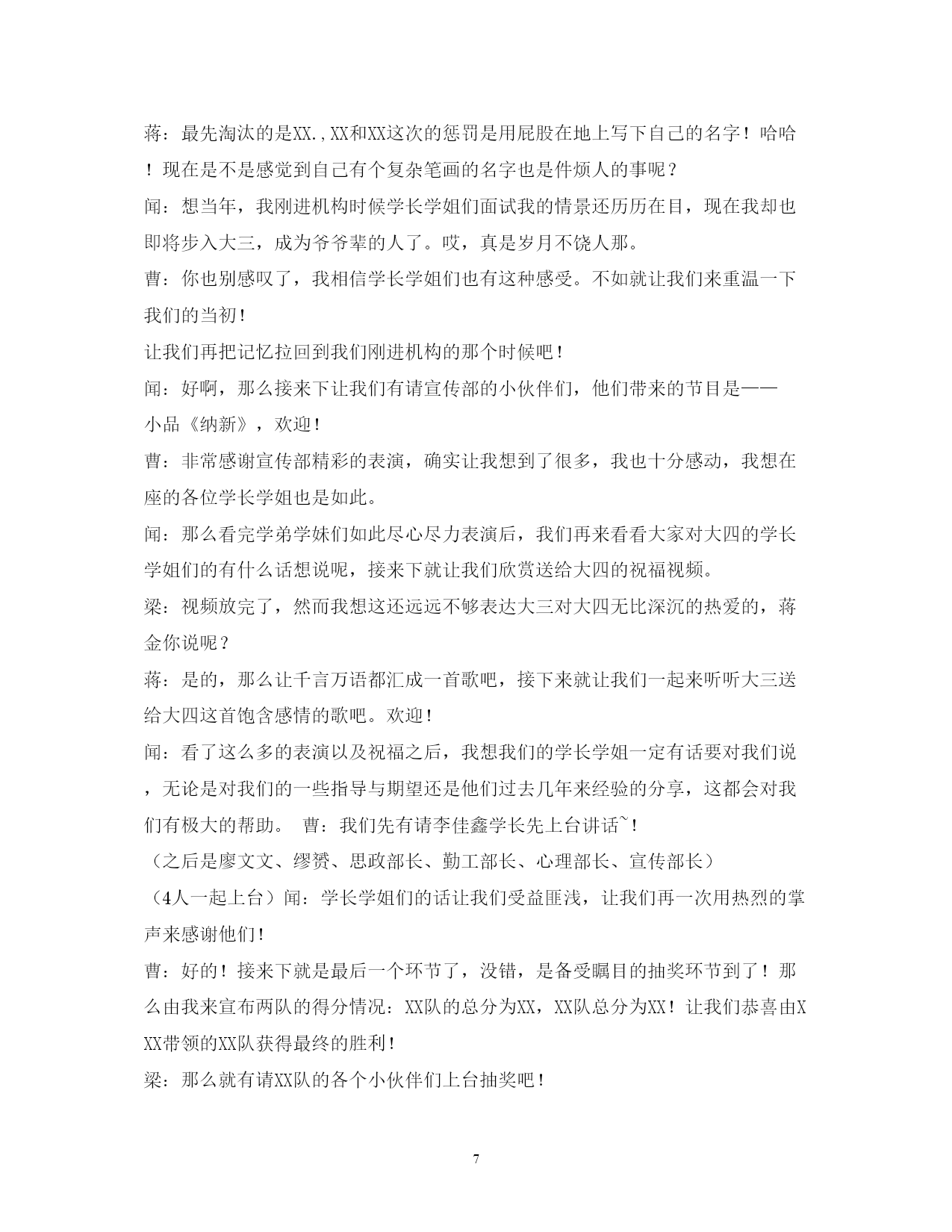 蒋：最先淘汰的是XX.,XX和XX这次的惩罚是用屁股在地上写下自己的名字！哈哈！现在是不是感觉到自己有个复杂笔画的名字也是件烦人的事呢？

闻：想当年，我刚进机构时候学长学姐们面试我的情景还历历在目，现在我却也即将步入大三，成为爷爷辈的人了。哎，真是岁月不饶人那。

曹：你也别感叹了，我相信学长学姐们也有这种感受。不如就让我们来重温一下我们的当初！

让我们再把记忆拉回到我们刚进机构的那个时候吧！

闻：好啊，那么接来下让我们有请宣传部的小伙伴们，他们带来的节目是——小品《纳新》，欢迎！

曹：非常感谢宣传部精彩的表演，确实让我想到了很多，我也十分感动，我想在座的各位学长学姐也是如此。

闻：那么看完学弟学妹们如此尽心尽力表演后，我们再来看看大家对大四的学长学姐们的有什么话想说呢，接来下就让我们欣赏送给大四的祝福视频。

梁：视频放完了，然而我想这还远远不够表达大三对大四无比深沉的热爱的，蒋金你说呢？

蒋：是的，那么让千言万语都汇成一首歌吧，接下来就让我们一起来听听大三送给大四这首饱含感情的歌吧。欢迎！

闻：看了这么多的表演以及祝福之后，我想我们的学长学姐一定有话要对我们说，无论是对我们的一些指导与期望还是他们过去几年来经验的分享，这都会对我们有极大的帮助。 曹：我们先有请李佳鑫学长先上台讲话~！

（之后是廖文文、缪赟、思政部长、勤工部长、心理部长、宣传部长）

（4人一起上台）闻：学长学姐们的话让我们受益匪浅，让我们再一次用热烈的掌声来感谢他们！

曹：好的！接来下就是最后一个环节了，没错，是备受瞩目的抽奖环节到了！那么由我来宣布两队的得分情况：XX队的总分为XX，XX队总分为XX！让我们恭喜由XXX带领的XX队获得最终的胜利！

梁：那么就有请XX队的各个小伙伴们上台抽奖吧！

7